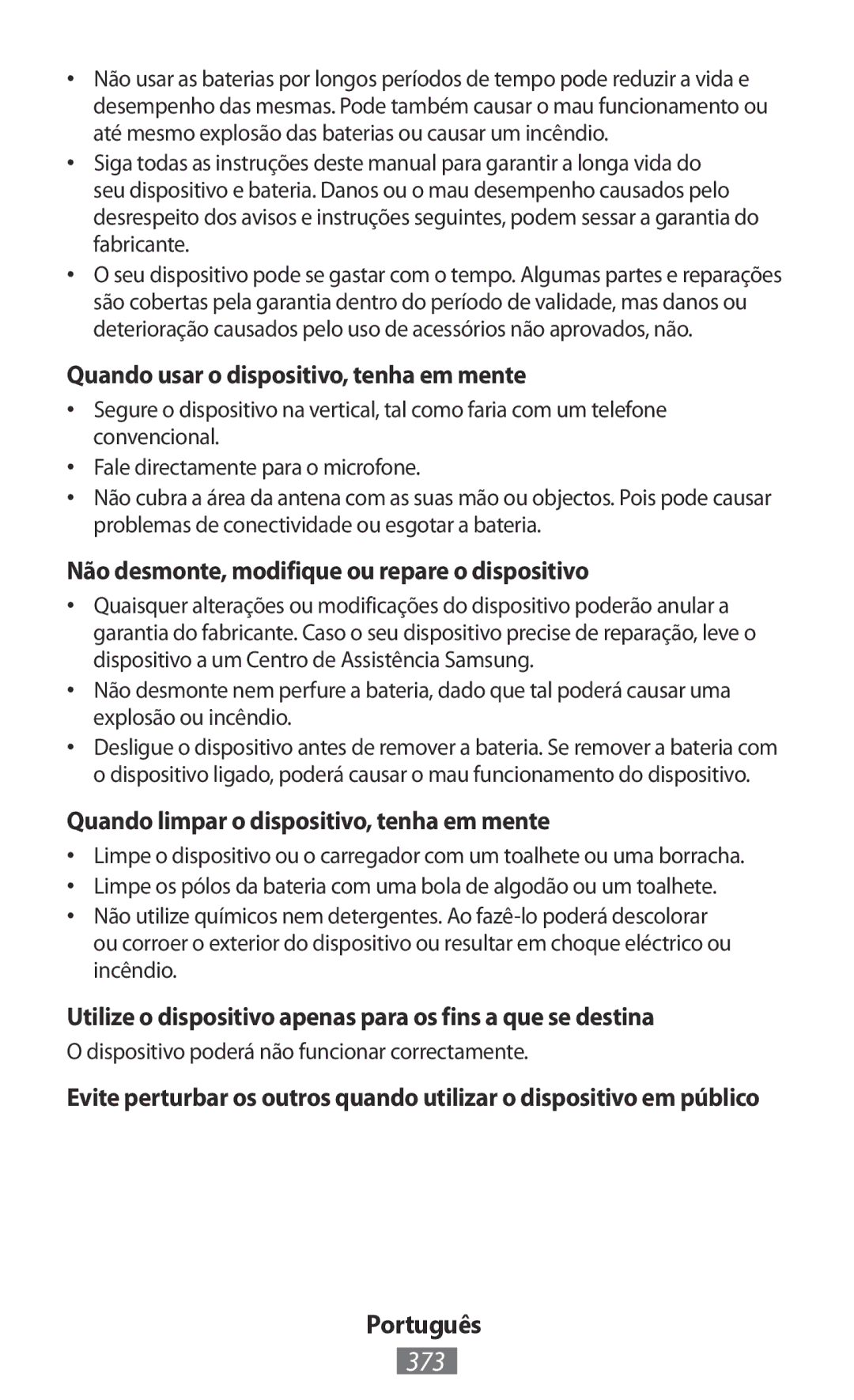 •	Não usar as baterias por longos períodos de tempo pode reduzir a vida e desempenho das mesmas. Pode também causar o mau funcionamento ou até mesmo explosão das baterias ou causar um incêndio.
•	Siga todas as instruções deste manual para garantir a longa vida do seu dispositivo e bateria. Danos ou o mau desempenho causados pelo desrespeito dos avisos e instruções seguintes, podem sessar a garantia do fabricante.
•	O seu dispositivo pode se gastar com o tempo. Algumas partes e reparações são cobertas pela garantia dentro do período de validade, mas danos ou deterioração causados pelo uso de acessórios não aprovados, não.

Quando usar o dispositivo, tenha em mente

•	Segure o dispositivo na vertical, tal como faria com um telefone convencional.
•	Fale directamente para o microfone.
•	Não cubra a área da antena com as suas mão ou objectos. Pois pode causar problemas de conectividade ou esgotar a bateria.

Não desmonte, modifique ou repare o dispositivo

•	Quaisquer alterações ou modificações do dispositivo poderão anular a garantia do fabricante. Caso o seu dispositivo precise de reparação, leve o dispositivo a um Centro de Assistência Samsung.
•	Não desmonte nem perfure a bateria, dado que tal poderá causar uma explosão ou incêndio.
•	Desligue o dispositivo antes de remover a bateria. Se remover a bateria com o dispositivo ligado, poderá causar o mau funcionamento do dispositivo.

Quando limpar o dispositivo, tenha em mente

•	Limpe o dispositivo ou o carregador com um toalhete ou uma borracha.
•	Limpe os pólos da bateria com uma bola de algodão ou um toalhete.
•	Não utilize químicos nem detergentes. Ao fazê-lo poderá descolorar ou corroer o exterior do dispositivo ou resultar em choque eléctrico ou incêndio.

Utilize o dispositivo apenas para os fins a que se destina

O dispositivo poderá não funcionar correctamente.

Evite perturbar os outros quando utilizar o dispositivo em público

Português
373